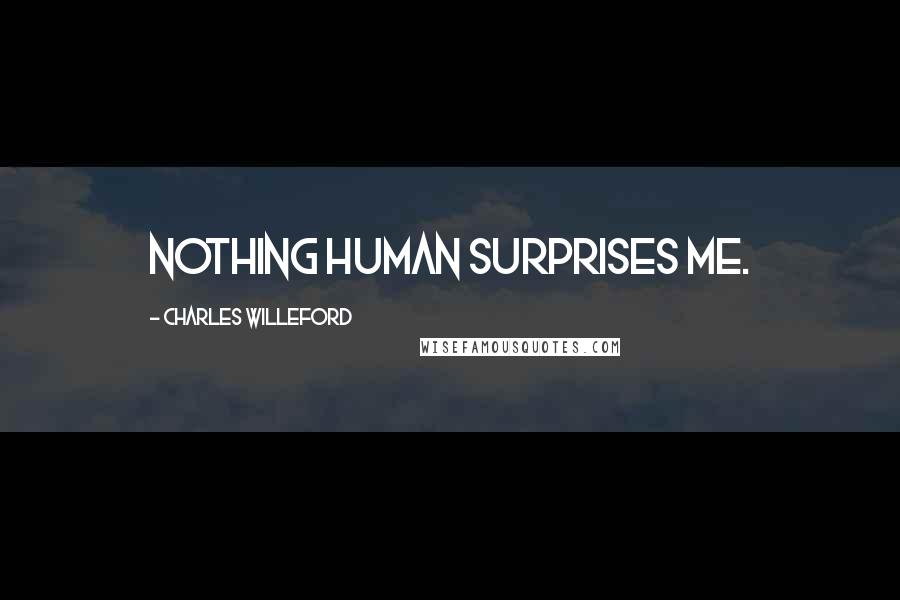 NOTHING HUMAN SURPRISES ME.

- CHARLES WILLEFORD

WISEFAMOUSQUOTES.COM